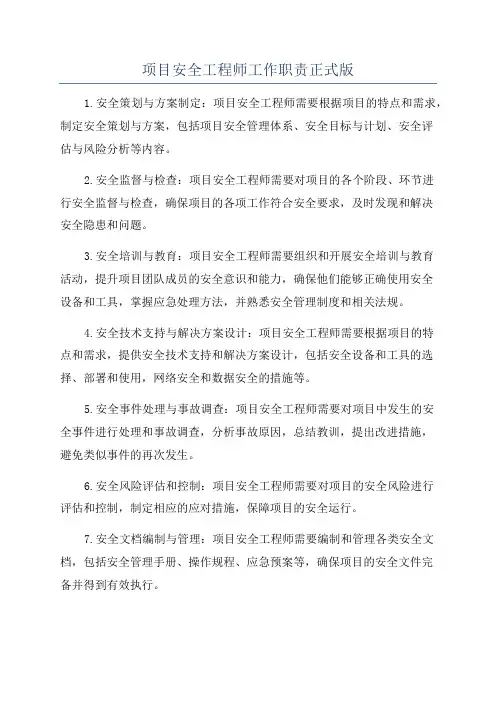 项目安全工程师工作职责正式版

1.安全策划与方案制定：项目安全工程师需要根据项目的特点和需求，制定安全策划与方案，包括项目安全管理体系、安全目标与计划、安全评估与风险分析等内容。

2.安全监督与检查：项目安全工程师需要对项目的各个阶段、环节进行安全监督与检查，确保项目的各项工作符合安全要求，及时发现和解决安全隐患和问题。

3.安全培训与教育：项目安全工程师需要组织和开展安全培训与教育活动，提升项目团队成员的安全意识和能力，确保他们能够正确使用安全设备和工具，掌握应急处理方法，并熟悉安全管理制度和相关法规。

4.安全技术支持与解决方案设计：项目安全工程师需要根据项目的特点和需求，提供安全技术支持和解决方案设计，包括安全设备和工具的选择、部署和使用，网络安全和数据安全的措施等。

5.安全事件处理与事故调查：项目安全工程师需要对项目中发生的安全事件进行处理和事故调查，分析事故原因，总结教训，提出改进措施，避免类似事件的再次发生。

6.安全风险评估和控制：项目安全工程师需要对项目的安全风险进行评估和控制，制定相应的应对措施，保障项目的安全运行。

7.安全文档编制与管理：项目安全工程师需要编制和管理各类安全文档，包括安全管理手册、操作规程、应急预案等，确保项目的安全文件完备并得到有效执行。